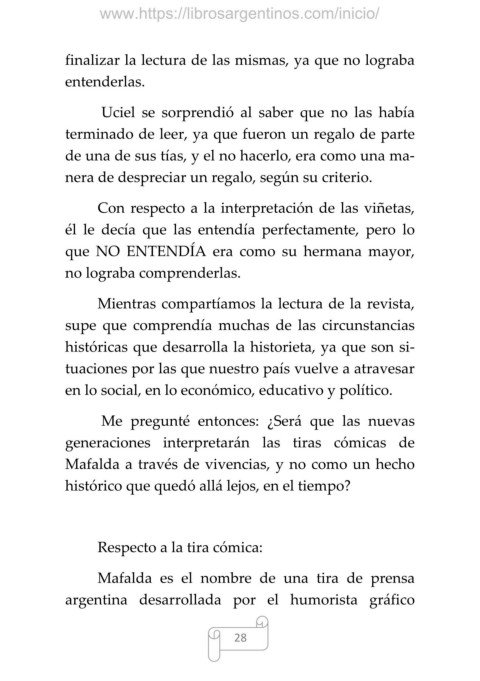 www.https://librosargentinos.com/inicio/

finalizar la lectura de las mismas, ya que no lograba entenderlas.

Uciel se sorprendió al saber que no las había terminado de leer, ya que fueron un regalo de parte de una de sus tías, y el no hacerlo, era como una manera de despreciar un regalo, según su criterio.

Con respecto a la interpretación de las viñetas, él le decía que las entendía perfectamente, pero lo que NO ENTENDÍA era como su hermana mayor, no lograba comprenderlas.

Mientras compartíamos la lectura de la revista, supe que comprendía muchas de las circunstancias históricas que desarrolla la historieta, ya que son situaciones por las que nuestro país vuelve a atravesar en lo social, en lo económico, educativo y político.

Me pregunté entonces: ¿Será que las nuevas generaciones interpretarán las tiras cómicas de Mafalda a través de vivencias, y no como un hecho histórico que quedó allá lejos, en el tiempo?

Respecto a la tira cómica:

Mafalda es el nombre de una tira de prensa argentina desarrollada por el humorista gráfico

28